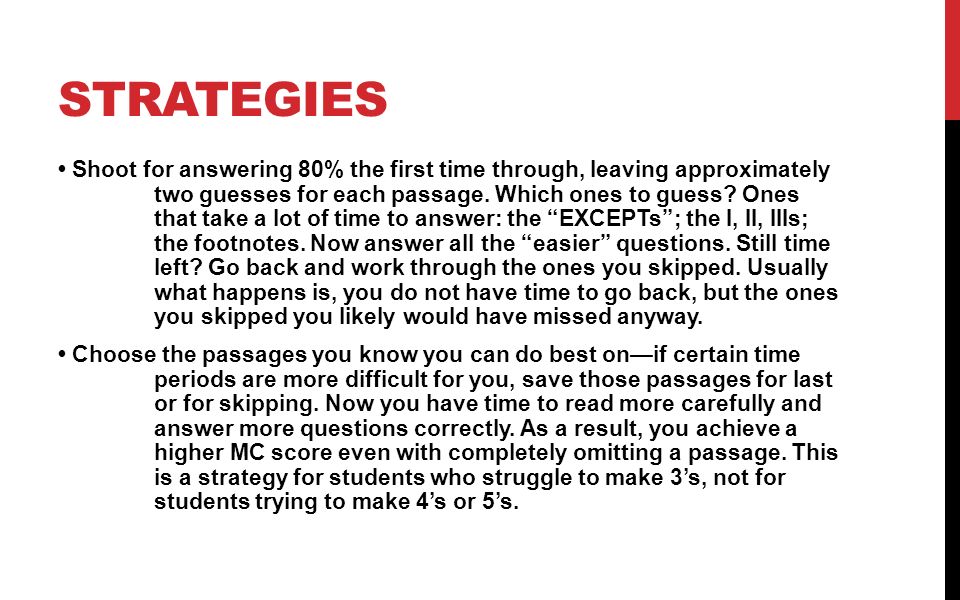 STRATEGIES

• Shoot for answering 80% the first time through, leaving approximately two guesses for each passage. Which ones to guess? Ones that take a lot of time to answer: the “EXCEPTs”; the I, II, IIIs; the footnotes. Now answer all the “easier” questions. Still time left? Go back and work through the ones you skipped. Usually what happens is, you do not have time to go back, but the ones you skipped you likely would have missed anyway.

• Choose the passages you know you can do best on—if certain time periods are more difficult for you, save those passages for last or for skipping. Now you have time to read more carefully and answer more questions correctly. As a result, you achieve a higher MC score even with completely omitting a passage. This is a strategy for students who struggle to make 3’s, not for students trying to make 4’s or 5’s.